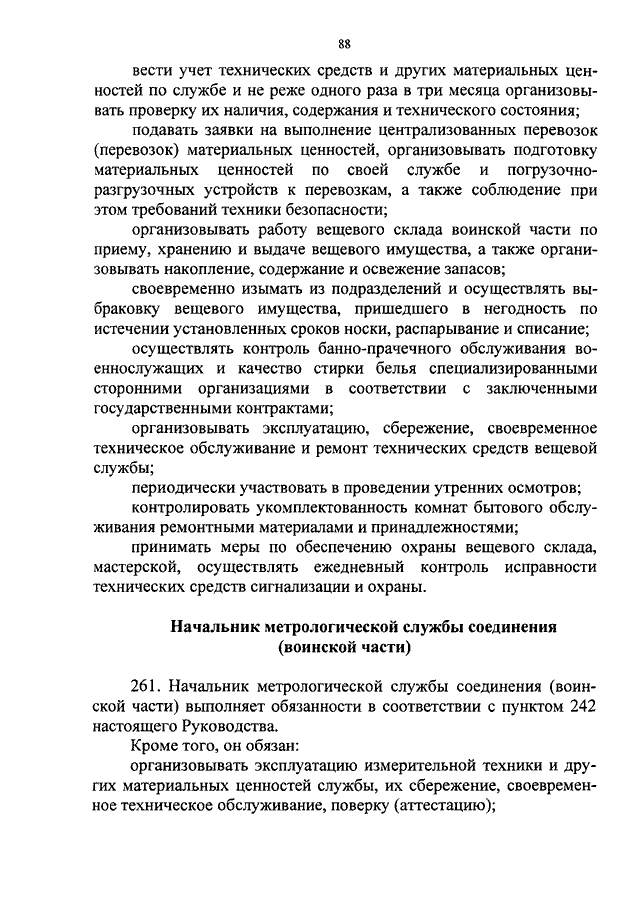 88

вести учет технических средств и других материальных ценностей по службе и не реже одного раза в три месяца организовывать проверку их наличия, содержания и технического состояния;

подавать заявки на выполнение централизованных перевозок (перевозок) материальных ценностей, организовывать подготовку материальных ценностей по своей службе и погрузочно-разгрузочных устройств к перевозкам, а также соблюдение при этом требований техники безопасности;

организовывать работу вещевого склада воинской части по приему, хранению и выдаче вещевого имущества, а также организовывать накопление, содержание и освежение запасов;

своевременно изымать из подразделений и осуществлять выбраковку вещевого имущества, пришедшего в негодность по истечении установленных сроков носки, распарывание и списание;

осуществлять контроль банно-прачечного обслуживания военнослужащих и качество стирки белья специализированными сторонними организациями в соответствии с заключенными государственными контрактами;

организовывать эксплуатацию, сбережение, своевременное техническое обслуживание и ремонт технических средств вещевой службы;

периодически участвовать в проведении утренних осмотров;

контролировать укомплектованность комнат бытового обслуживания ремонтными материалами и принадлежностями;

принимать меры по обеспечению охраны вещевого склада, мастерской, осуществлять ежедневный контроль исправности технических средств сигнализации и охраны.

Начальник метрологической службы соединения (воинской части)

261. Начальник метрологической службы соединения (воинской части) выполняет обязанности в соответствии с пунктом 242 настоящего Руководства.

Кроме того, он обязан:

организовывать эксплуатацию измерительной техники и других материальных ценностей службы, их сбережение, своевременное техническое обслуживание, поверку (аттестацию);